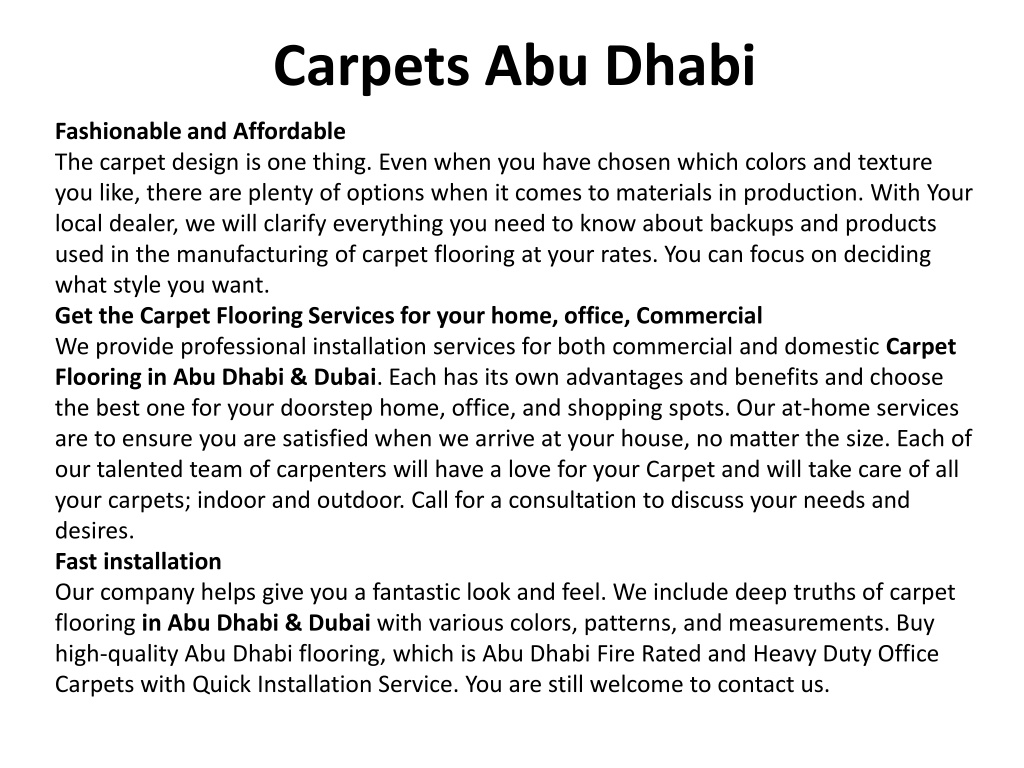 Carpets Abu Dhabi

Fashionable and Affordable
The carpet design is one thing. Even when you have chosen which colors and texture you like, there are plenty of options when it comes to materials in production. With Your local dealer, we will clarify everything you need to know about backups and products used in the manufacturing of carpet flooring at your rates. You can focus on deciding what style you want.
Get the Carpet Flooring Services for your home, office, Commercial
We provide professional installation services for both commercial and domestic Carpet Flooring in Abu Dhabi & Dubai. Each has its own advantages and benefits and choose the best one for your doorstep home, office, and shopping spots. Our at-home services are to ensure you are satisfied when we arrive at your house, no matter the size. Each of our talented team of carpenters will have a love for your Carpet and will take care of all your carpets; indoor and outdoor. Call for a consultation to discuss your needs and desires.
Fast installation
Our company helps give you a fantastic look and feel. We include deep truths of carpet flooring in Abu Dhabi & Dubai with various colors, patterns, and measurements. Buy high-quality Abu Dhabi flooring, which is Abu Dhabi Fire Rated and Heavy Duty Office Carpets with Quick Installation Service. You are still welcome to contact us.